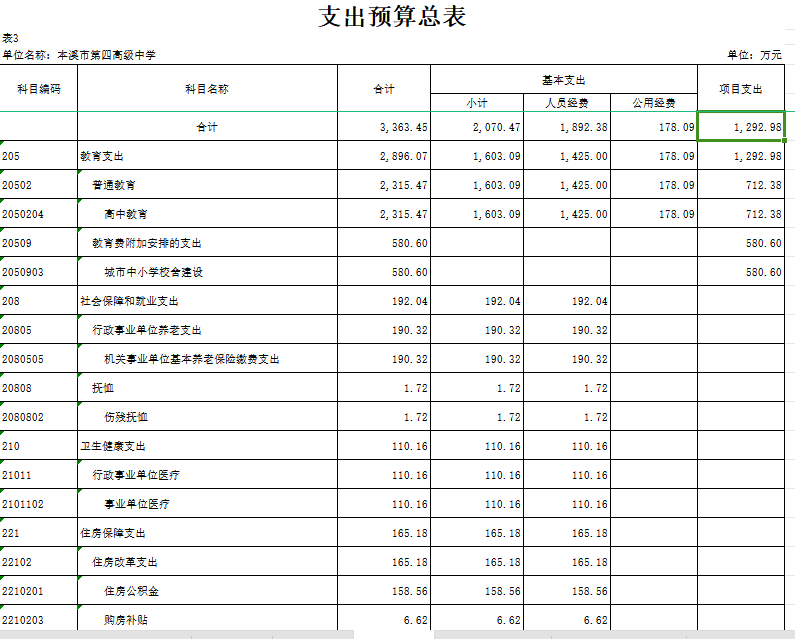 支出预算总表

表3

单位名称：本溪市第四高级中学

单位：万元

| 科目编码 | 科目名称 | 合计 | 基本支出 小计 | 基本支出 人员经费 | 基本支出 公用经费 | 项目支出 |
|---|---|---|---|---|---|---|
| | 合计 | 3,363.45 | 2,070.47 | 1,892.38 | 178.09 | 1,292.98 |
| 205 | 教育支出 | 2,896.07 | 1,603.09 | 1,425.00 | 178.09 | 1,292.98 |
| 20502 | 普通教育 | 2,315.47 | 1,603.09 | 1,425.00 | 178.09 | 712.38 |
| 2050204 | 高中教育 | 2,315.47 | 1,603.09 | 1,425.00 | 178.09 | 712.38 |
| 20509 | 教育费附加安排的支出 | 580.60 | | | | 580.60 |
| 2050903 | 城市中小学校舍建设 | 580.60 | | | | 580.60 |
| 208 | 社会保障和就业支出 | 192.04 | 192.04 | 192.04 | | |
| 20805 | 行政事业单位养老支出 | 190.32 | 190.32 | 190.32 | | |
| 2080505 | 机关事业单位基本养老保险缴费支出 | 190.32 | 190.32 | 190.32 | | |
| 20808 | 抚恤 | 1.72 | 1.72 | 1.72 | | |
| 2080802 | 伤残抚恤 | 1.72 | 1.72 | 1.72 | | |
| 210 | 卫生健康支出 | 110.16 | 110.16 | 110.16 | | |
| 21011 | 行政事业单位医疗 | 110.16 | 110.16 | 110.16 | | |
| 2101102 | 事业单位医疗 | 110.16 | 110.16 | 110.16 | | |
| 221 | 住房保障支出 | 165.18 | 165.18 | 165.18 | | |
| 22102 | 住房改革支出 | 165.18 | 165.18 | 165.18 | | |
| 2210201 | 住房公积金 | 158.56 | 158.56 | 158.56 | | |
| 2210203 | 购房补贴 | 6.62 | 6.62 | 6.62 | | |